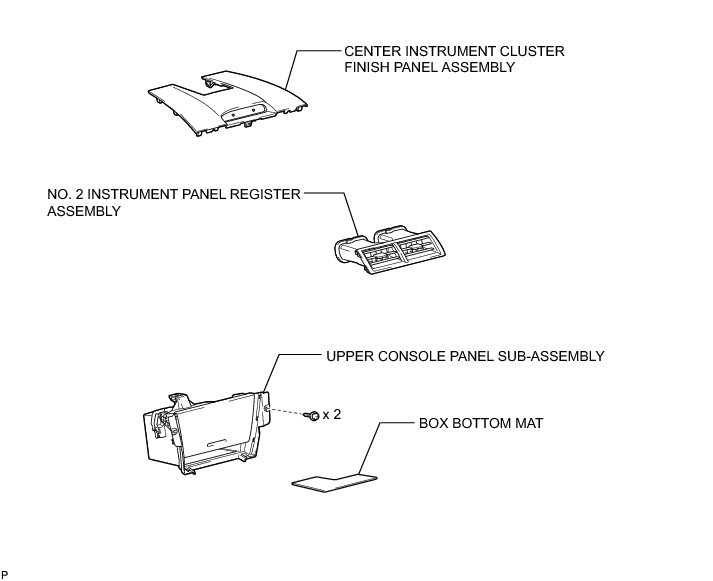 CENTER INSTRUMENT CLUSTER FINISH PANEL ASSEMBLY

NO. 2 INSTRUMENT PANEL REGISTER ASSEMBLY

UPPER CONSOLE PANEL SUB-ASSEMBLY

x 2

BOX BOTTOM MAT

P